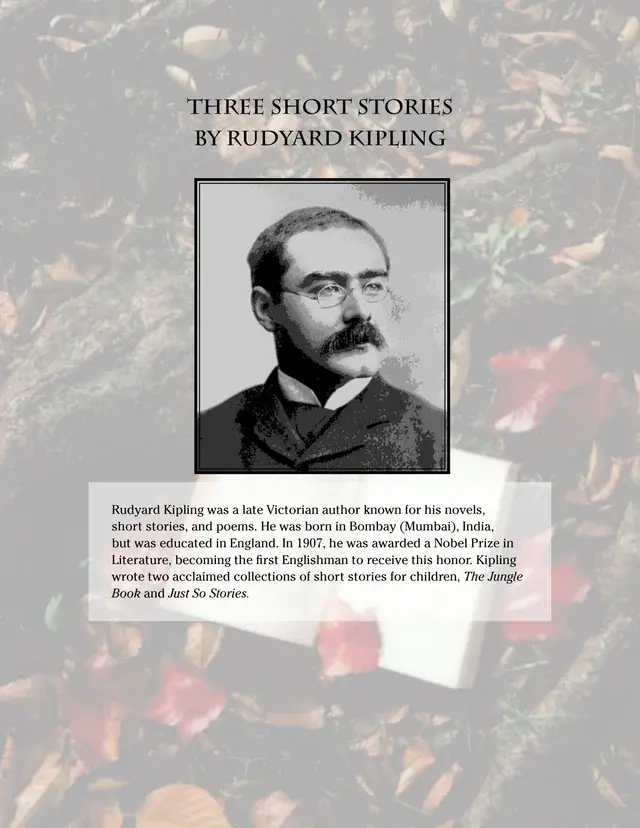 THREE SHORT STORIES
BY RUDYARD KIPLING

Rudyard Kipling was a late Victorian author known for his novels, short stories, and poems. He was born in Bombay (Mumbai), India, but was educated in England. In 1907, he was awarded a Nobel Prize in Literature, becoming the first Englishman to receive this honor. Kipling wrote two acclaimed collections of short stories for children, The Jungle Book and Just So Stories.